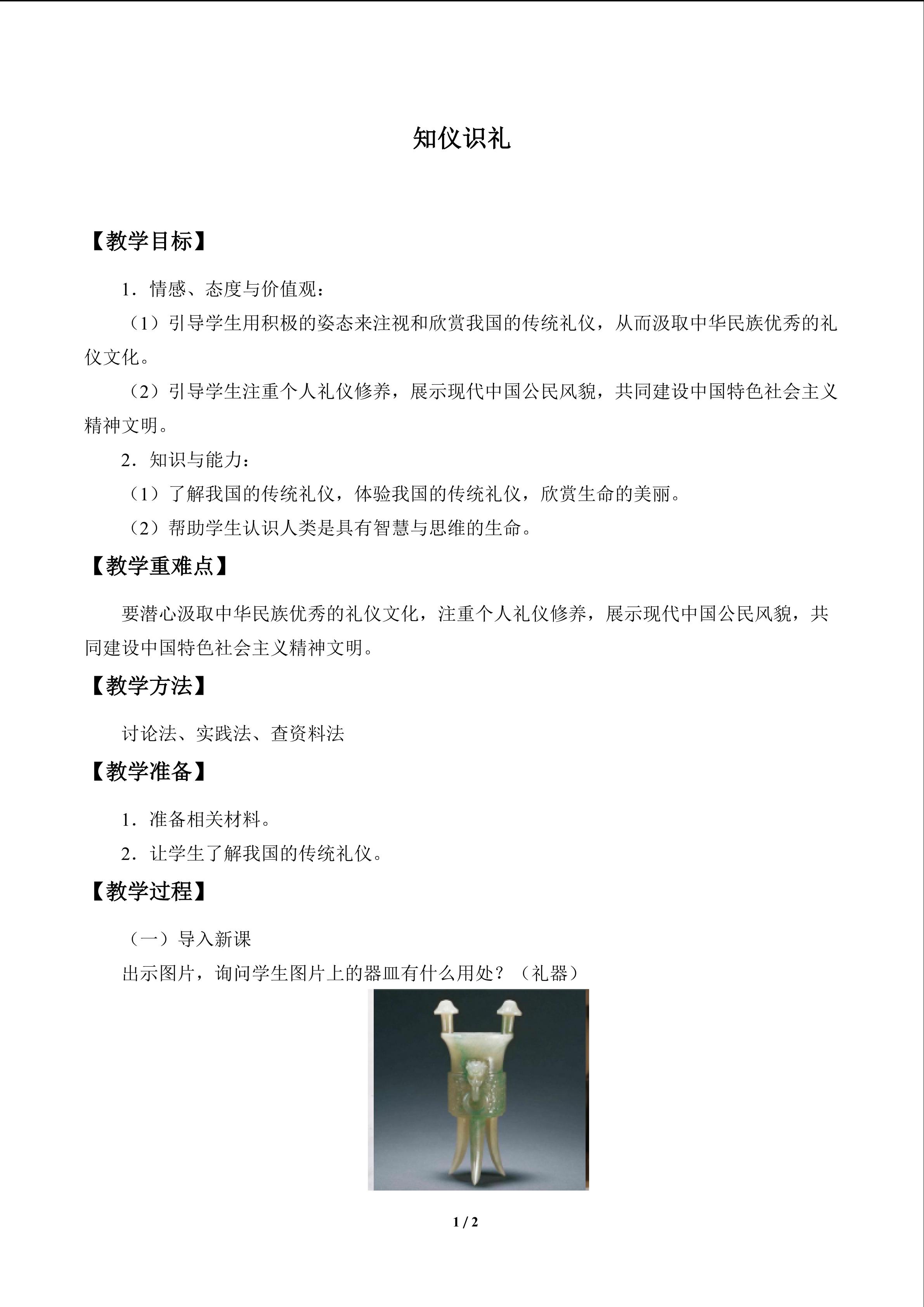 知仪识礼

【教学目标】

1．情感、态度与价值观：

（1）引导学生用积极的姿态来注视和欣赏我国的传统礼仪，从而汲取中华民族优秀的礼仪文化。

（2）引导学生注重个人礼仪修养，展示现代中国公民风貌，共同建设中国特色社会主义精神文明。

2．知识与能力：

（1）了解我国的传统礼仪，体验我国的传统礼仪，欣赏生命的美丽。

（2）帮助学生认识人类是具有智慧与思维的生命。

【教学重难点】

要潜心汲取中华民族优秀的礼仪文化，注重个人礼仪修养，展示现代中国公民风貌，共同建设中国特色社会主义精神文明。

【教学方法】

讨论法、实践法、查资料法

【教学准备】

1．准备相关材料。

2．让学生了解我国的传统礼仪。

【教学过程】

（一）导入新课

出示图片，询问学生图片上的器皿有什么用处？（礼器）

1 / 2